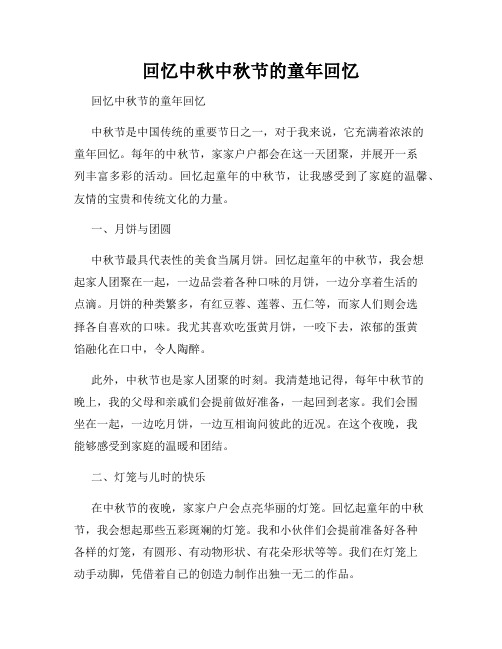 回忆中秋中秋节的童年回忆

回忆中秋节的童年回忆

中秋节是中国传统的重要节日之一，对于我来说，它充满着浓浓的童年回忆。每年的中秋节，家家户户都会在这一天团聚，并展开一系列丰富多彩的活动。回忆起童年的中秋节，让我感受到了家庭的温馨、友情的宝贵和传统文化的力量。

一、月饼与团圆

中秋节最具代表性的美食当属月饼。回忆起童年的中秋节，我会想起家人团聚在一起，一边品尝着各种口味的月饼，一边分享着生活的点滴。月饼的种类繁多，有红豆蓉、莲蓉、五仁等，而家人们则会选择各自喜欢的口味。我尤其喜欢吃蛋黄月饼，一咬下去，浓郁的蛋黄馅融化在口中，令人陶醉。

此外，中秋节也是家人团聚的时刻。我清楚地记得，每年中秋节的晚上，我的父母和亲戚们会提前做好准备，一起回到老家。我们会围坐在一起，一边吃月饼，一边互相询问彼此的近况。在这个夜晚，我能够感受到家庭的温暖和团结。

二、灯笼与儿时的快乐

在中秋节的夜晚，家家户户会点亮华丽的灯笼。回忆起童年的中秋节，我会想起那些五彩斑斓的灯笼。我和小伙伴们会提前准备好各种各样的灯笼，有圆形、有动物形状、有花朵形状等等。我们在灯笼上动手动脚，凭借着自己的创造力制作出独一无二的作品。